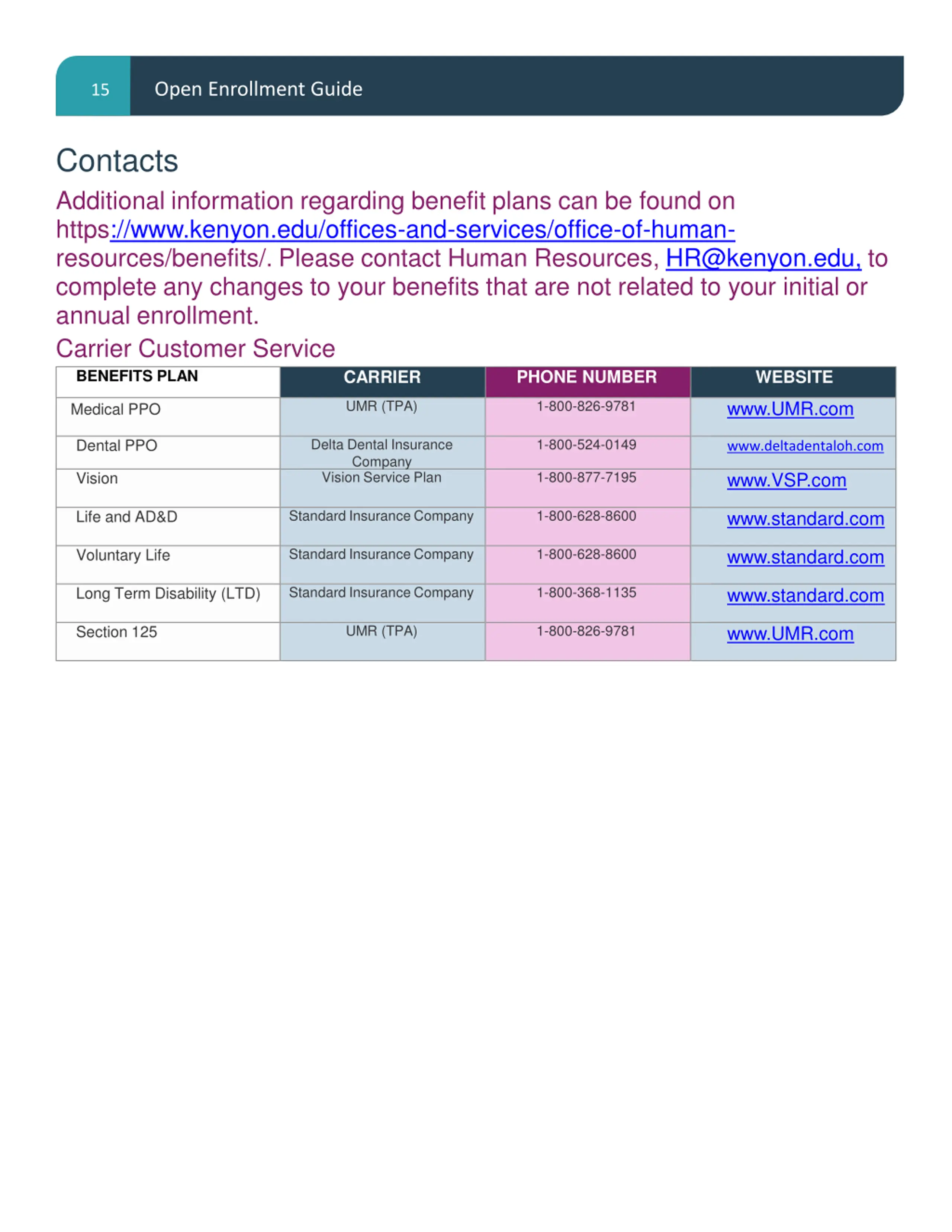 15 Open Enrollment Guide

Contacts

Additional information regarding benefit plans can be found on https://www.kenyon.edu/offices-and-services/office-of-human-resources/benefits/. Please contact Human Resources, HR@kenyon.edu, to complete any changes to your benefits that are not related to your initial or annual enrollment.

Carrier Customer Service

| BENEFITS PLAN | CARRIER | PHONE NUMBER | WEBSITE |
|---|---|---|---|
| Medical PPO | UMR (TPA) | 1-800-826-9781 | www.UMR.com |
| Dental PPO | Delta Dental Insurance Company | 1-800-524-0149 | www.deltadentaloh.com |
| Vision | Vision Service Plan | 1-800-877-7195 | www.VSP.com |
| Life and AD&D | Standard Insurance Company | 1-800-628-8600 | www.standard.com |
| Voluntary Life | Standard Insurance Company | 1-800-628-8600 | www.standard.com |
| Long Term Disability (LTD) | Standard Insurance Company | 1-800-368-1135 | www.standard.com |
| Section 125 | UMR (TPA) | 1-800-826-9781 | www.UMR.com |